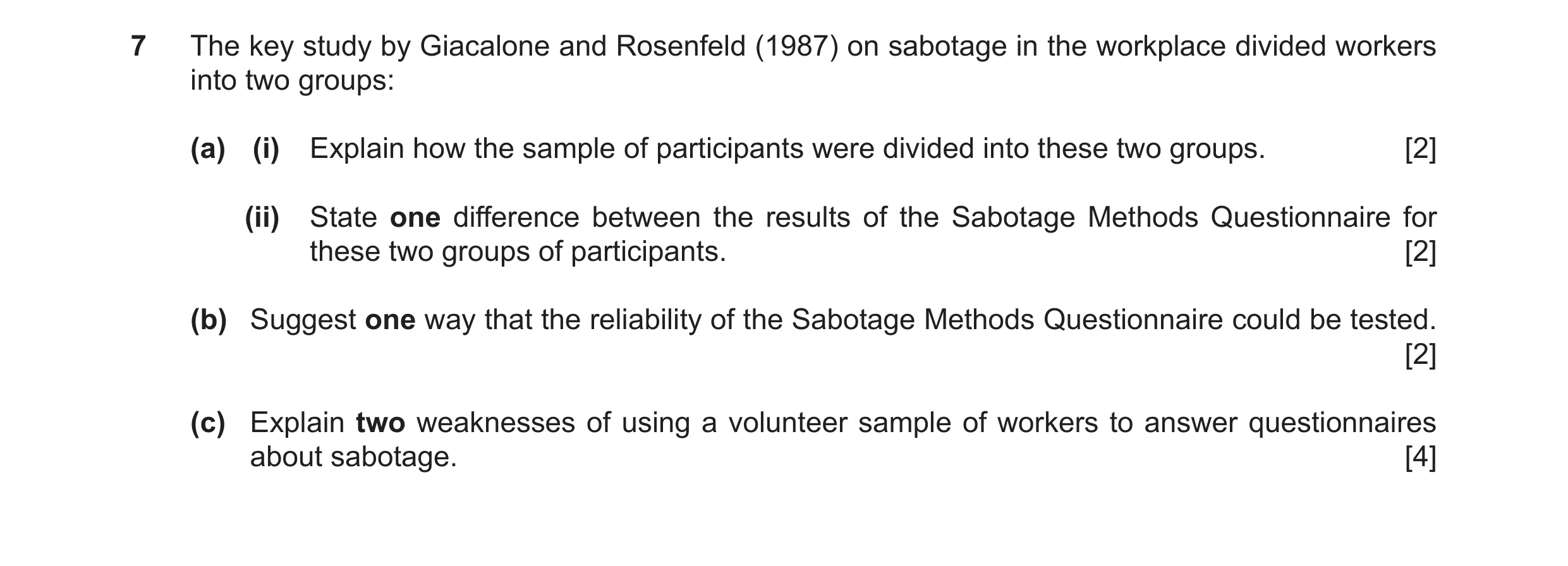 7 The key study by Giacalone and Rosenfeld (1987) on sabotage in the workplace divided workers into two groups:

(a) (i) Explain how the sample of participants were divided into these two groups. [2]

(ii) State one difference between the results of the Sabotage Methods Questionnaire for these two groups of participants. [2]

(b) Suggest one way that the reliability of the Sabotage Methods Questionnaire could be tested. [2]

(c) Explain two weaknesses of using a volunteer sample of workers to answer questionnaires about sabotage. [4]